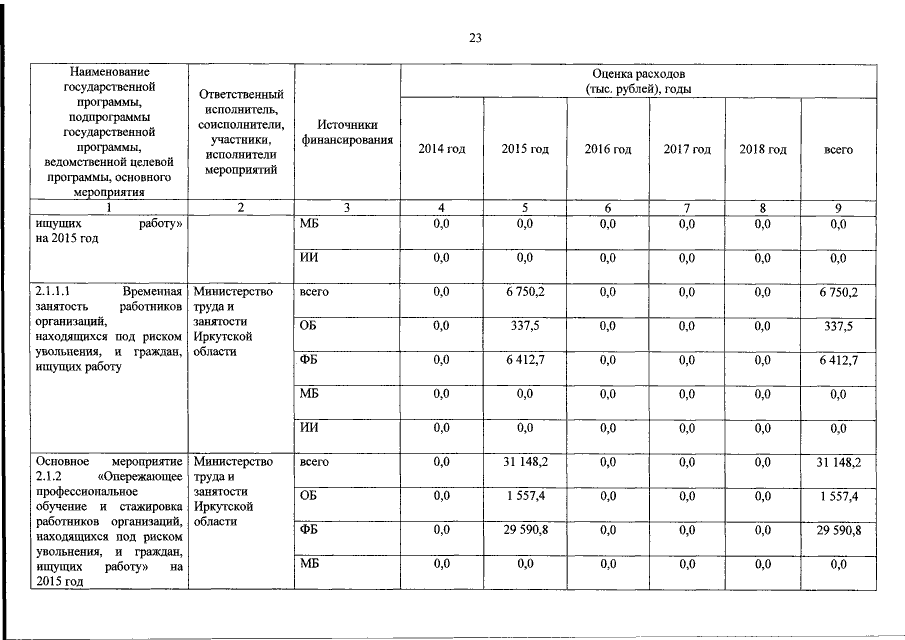 23

| Наименование государственной программы, подпрограммы государственной программы, ведомственной целевой программы, основного мероприятия | Ответственный исполнитель, соисполнители, участники, исполнители мероприятий | Источники финансирования | Оценка расходов (тыс. рублей), годы 2014 год | 2015 год | 2016 год | 2017 год | 2018 год | всего |
|---|---|---|---|---|---|---|---|---|
| 1 | 2 | 3 | 4 | 5 | 6 | 7 | 8 | 9 |
| ищущих работу» на 2015 год | | МБ | 0,0 | 0,0 | 0,0 | 0,0 | 0,0 | 0,0 |
| | | ИИ | 0,0 | 0,0 | 0,0 | 0,0 | 0,0 | 0,0 |
| 2.1.1.1 Временная занятость работников организаций, находящихся под риском увольнения, и граждан, ищущих работу | Министерство труда и занятости Иркутской области | всего | 0,0 | 6 750,2 | 0,0 | 0,0 | 0,0 | 6 750,2 |
| | | ОБ | 0,0 | 337,5 | 0,0 | 0,0 | 0,0 | 337,5 |
| | | ФБ | 0,0 | 6 412,7 | 0,0 | 0,0 | 0,0 | 6 412,7 |
| | | МБ | 0,0 | 0,0 | 0,0 | 0,0 | 0,0 | 0,0 |
| | | ИИ | 0,0 | 0,0 | 0,0 | 0,0 | 0,0 | 0,0 |
| Основное мероприятие 2.1.2 «Опережающее профессиональное обучение и стажировка работников организаций, находящихся под риском увольнения, и граждан, ищущих работу» на 2015 год | Министерство труда и занятости Иркутской области | всего | 0,0 | 31 148,2 | 0,0 | 0,0 | 0,0 | 31 148,2 |
| | | ОБ | 0,0 | 1 557,4 | 0,0 | 0,0 | 0,0 | 1 557,4 |
| | | ФБ | 0,0 | 29 590,8 | 0,0 | 0,0 | 0,0 | 29 590,8 |
| | | МБ | 0,0 | 0,0 | 0,0 | 0,0 | 0,0 | 0,0 |